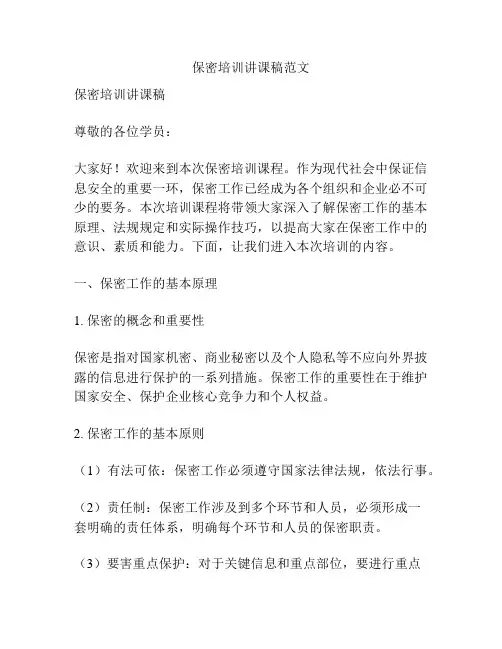 保密培训讲课稿范文

保密培训讲课稿

尊敬的各位学员：

大家好！欢迎来到本次保密培训课程。作为现代社会中保证信息安全的重要一环，保密工作已经成为各个组织和企业必不可少的要务。本次培训课程将带领大家深入了解保密工作的基本原理、法规规定和实际操作技巧，以提高大家在保密工作中的意识、素质和能力。下面，让我们进入本次培训的内容。

一、保密工作的基本原理

1. 保密的概念和重要性

保密是指对国家机密、商业秘密以及个人隐私等不应向外界披露的信息进行保护的一系列措施。保密工作的重要性在于维护国家安全、保护企业核心竞争力和个人权益。

2. 保密工作的基本原则

（1）有法可依：保密工作必须遵守国家法律法规，依法行事。

（2）责任制：保密工作涉及到多个环节和人员，必须形成一套明确的责任体系，明确每个环节和人员的保密职责。

（3）要害重点保护：对于关键信息和重点部位，要进行重点